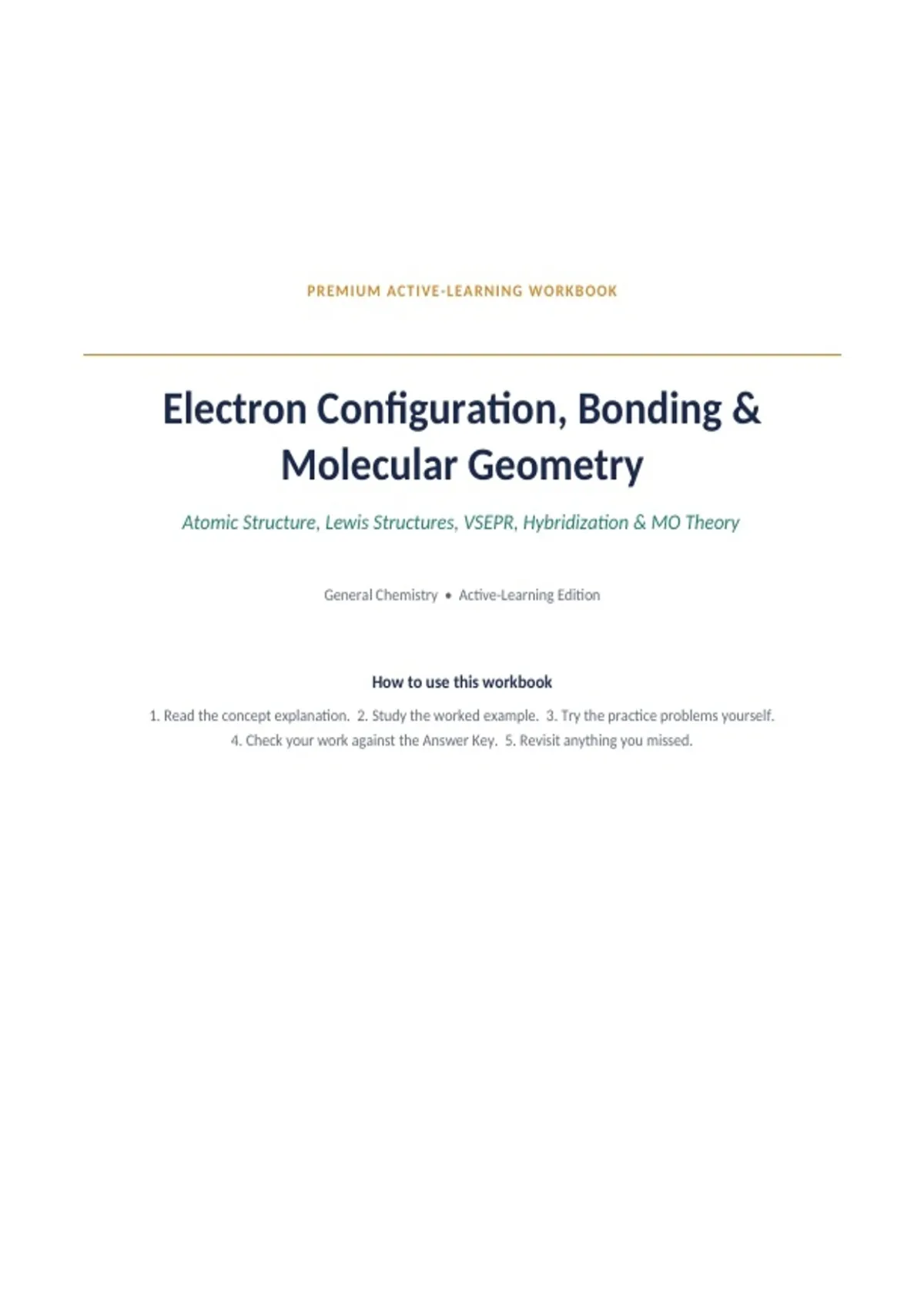 PREMIUM ACTIVE-LEARNING WORKBOOK

Electron Configuration, Bonding & Molecular Geometry

Atomic Structure, Lewis Structures, VSEPR, Hybridization & MO Theory

General Chemistry • Active-Learning Edition

How to use this workbook

1. Read the concept explanation. 2. Study the worked example. 3. Try the practice problems yourself. 4. Check your work against the Answer Key. 5. Revisit anything you missed.